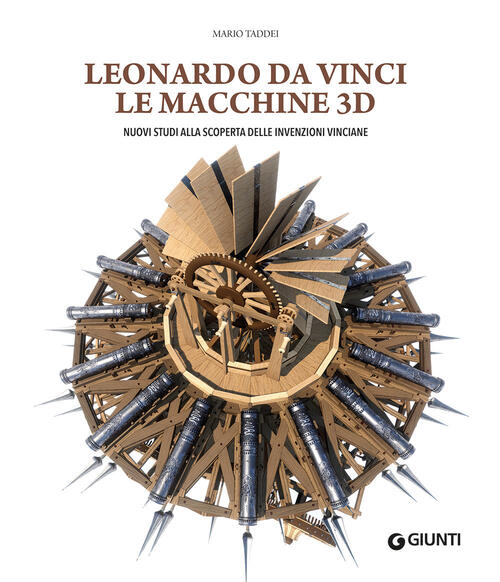 MARIO TADDEI

LEONARDO DA VINCI
LE MACCHINE 3D

NUOVI STUDI ALLA SCOPERTA DELLE INVENZIONI VINCIANE

GIUNTI